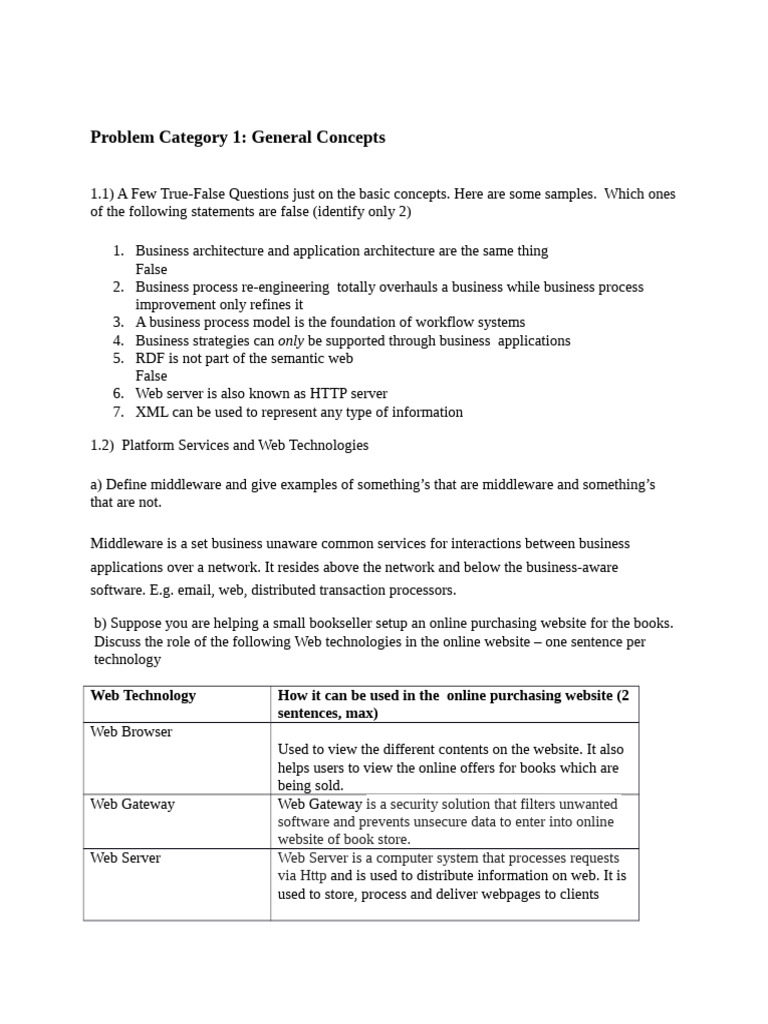 Problem Category 1: General Concepts

1.1) A Few True-False Questions just on the basic concepts. Here are some samples. Which ones of the following statements are false (identify only 2)

1. Business architecture and application architecture are the same thing
False
2. Business process re-engineering totally overhauls a business while business process improvement only refines it
3. A business process model is the foundation of workflow systems
4. Business strategies can only be supported through business applications
5. RDF is not part of the semantic web
False
6. Web server is also known as HTTP server
7. XML can be used to represent any type of information

1.2) Platform Services and Web Technologies

a) Define middleware and give examples of something's that are middleware and something's that are not.

Middleware is a set business unaware common services for interactions between business applications over a network. It resides above the network and below the business-aware software. E.g. email, web, distributed transaction processors.

b) Suppose you are helping a small bookseller setup an online purchasing website for the books. Discuss the role of the following Web technologies in the online website – one sentence per technology

| Web Technology | How it can be used in the online purchasing website (2 sentences, max) |
|---|---|
| Web Browser | Used to view the different contents on the website. It also helps users to view the online offers for books which are being sold. |
| Web Gateway | Web Gateway is a security solution that filters unwanted software and prevents unsecure data to enter into online website of book store. |
| Web Server | Web Server is a computer system that processes requests via Http and is used to distribute information on web. It is used to store, process and deliver webpages to clients |